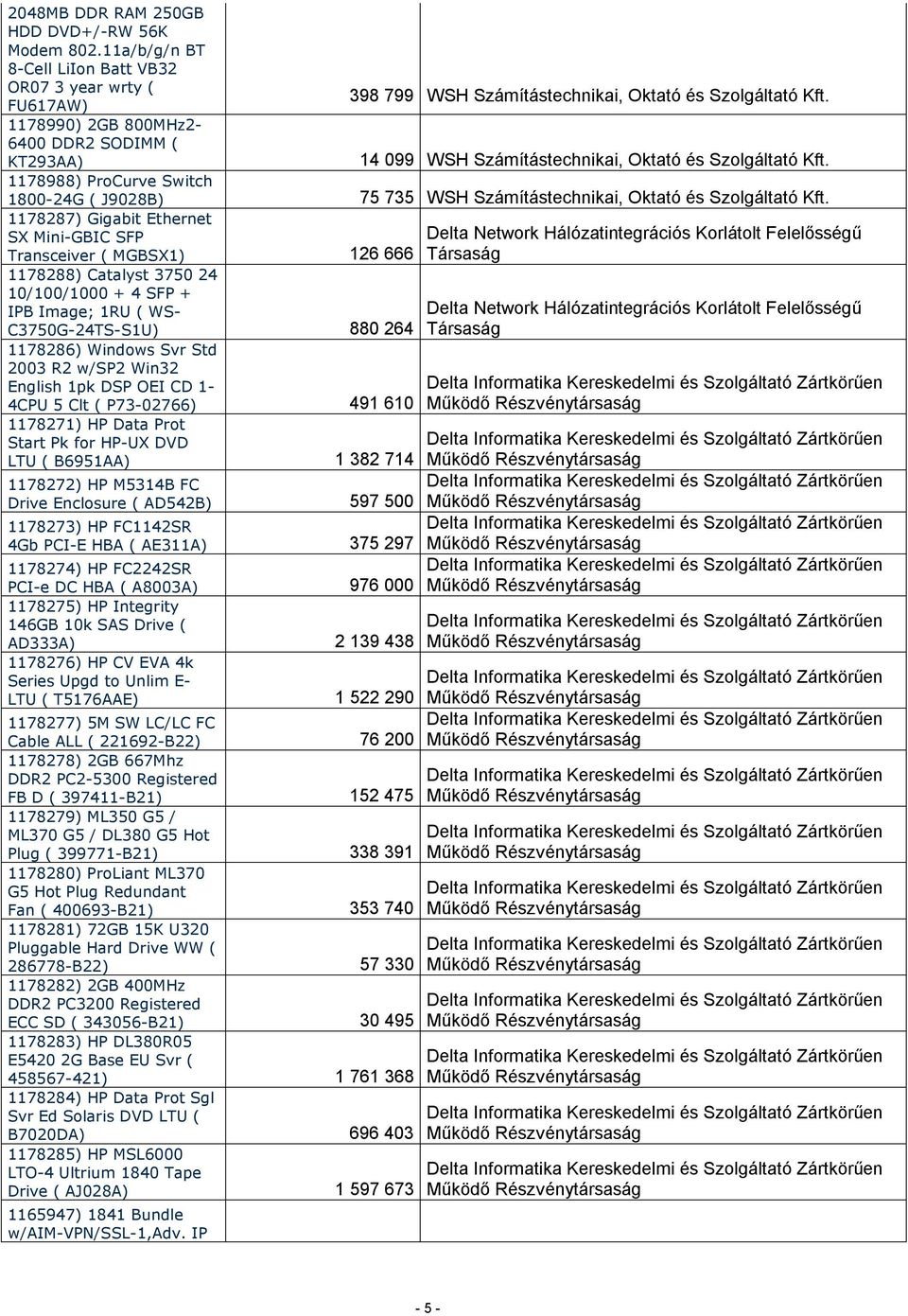 | | | |
|---|---|---|
| 2048MB DDR RAM 250GB HDD DVD+/-RW 56K Modem 802.11a/b/g/n BT 8-Cell LiIon Batt VB32 OR07 3 year wrty ( FU617AW) | 398 799 | WSH Számítástechnikai, Oktató és Szolgáltató Kft. |
| 1178990) 2GB 800MHz2-6400 DDR2 SODIMM ( KT293AA) | 14 099 | WSH Számítástechnikai, Oktató és Szolgáltató Kft. |
| 1178988) ProCurve Switch 1800-24G ( J9028B) | 75 735 | WSH Számítástechnikai, Oktató és Szolgáltató Kft. |
| 1178287) Gigabit Ethernet SX Mini-GBIC SFP Transceiver ( MGBSX1) | 126 666 | Delta Network Hálózatintegrációs Korlátolt Felelősségű Társaság |
| 1178288) Catalyst 3750 24 10/100/1000 + 4 SFP + IPB Image; 1RU ( WS-C3750G-24TS-S1U) | 880 264 | Delta Network Hálózatintegrációs Korlátolt Felelősségű Társaság |
| 1178286) Windows Svr Std 2003 R2 w/SP2 Win32 English 1pk DSP OEI CD 1-4CPU 5 Clt ( P73-02766) | 491 610 | Delta Informatika Kereskedelmi és Szolgáltató Zártkörűen Működő Részvénytársaság |
| 1178271) HP Data Prot Start Pk for HP-UX DVD LTU ( B6951AA) | 1 382 714 | Delta Informatika Kereskedelmi és Szolgáltató Zártkörűen Működő Részvénytársaság |
| 1178272) HP M5314B FC Drive Enclosure ( AD542B) | 597 500 | Delta Informatika Kereskedelmi és Szolgáltató Zártkörűen Működő Részvénytársaság |
| 1178273) HP FC1142SR 4Gb PCI-E HBA ( AE311A) | 375 297 | Delta Informatika Kereskedelmi és Szolgáltató Zártkörűen Működő Részvénytársaság |
| 1178274) HP FC2242SR PCI-e DC HBA ( A8003A) | 976 000 | Delta Informatika Kereskedelmi és Szolgáltató Zártkörűen Működő Részvénytársaság |
| 1178275) HP Integrity 146GB 10k SAS Drive ( AD333A) | 2 139 438 | Delta Informatika Kereskedelmi és Szolgáltató Zártkörűen Működő Részvénytársaság |
| 1178276) HP CV EVA 4k Series Upgd to Unlim E-LTU ( T5176AAE) | 1 522 290 | Delta Informatika Kereskedelmi és Szolgáltató Zártkörűen Működő Részvénytársaság |
| 1178277) 5M SW LC/LC FC Cable ALL ( 221692-B22) | 76 200 | Delta Informatika Kereskedelmi és Szolgáltató Zártkörűen Működő Részvénytársaság |
| 1178278) 2GB 667Mhz DDR2 PC2-5300 Registered FB D ( 397411-B21) | 152 475 | Delta Informatika Kereskedelmi és Szolgáltató Zártkörűen Működő Részvénytársaság |
| 1178279) ML350 G5 / ML370 G5 / DL380 G5 Hot Plug ( 399771-B21) | 338 391 | Delta Informatika Kereskedelmi és Szolgáltató Zártkörűen Működő Részvénytársaság |
| 1178280) ProLiant ML370 G5 Hot Plug Redundant Fan ( 400693-B21) | 353 740 | Delta Informatika Kereskedelmi és Szolgáltató Zártkörűen Működő Részvénytársaság |
| 1178281) 72GB 15K U320 Pluggable Hard Drive WW ( 286778-B22) | 57 330 | Delta Informatika Kereskedelmi és Szolgáltató Zártkörűen Működő Részvénytársaság |
| 1178282) 2GB 400MHz DDR2 PC3200 Registered ECC SD ( 343056-B21) | 30 495 | Delta Informatika Kereskedelmi és Szolgáltató Zártkörűen Működő Részvénytársaság |
| 1178283) HP DL380R05 E5420 2G Base EU Svr ( 458567-421) | 1 761 368 | Delta Informatika Kereskedelmi és Szolgáltató Zártkörűen Működő Részvénytársaság |
| 1178284) HP Data Prot Sgl Svr Ed Solaris DVD LTU ( B7020DA) | 696 403 | Delta Informatika Kereskedelmi és Szolgáltató Zártkörűen Működő Részvénytársaság |
| 1178285) HP MSL6000 LTO-4 Ultrium 1840 Tape Drive ( AJ028A) | 1 597 673 | Delta Informatika Kereskedelmi és Szolgáltató Zártkörűen Működő Részvénytársaság |
| 1165947) 1841 Bundle w/AIM-VPN/SSL-1,Adv. IP | | |

- 5 -